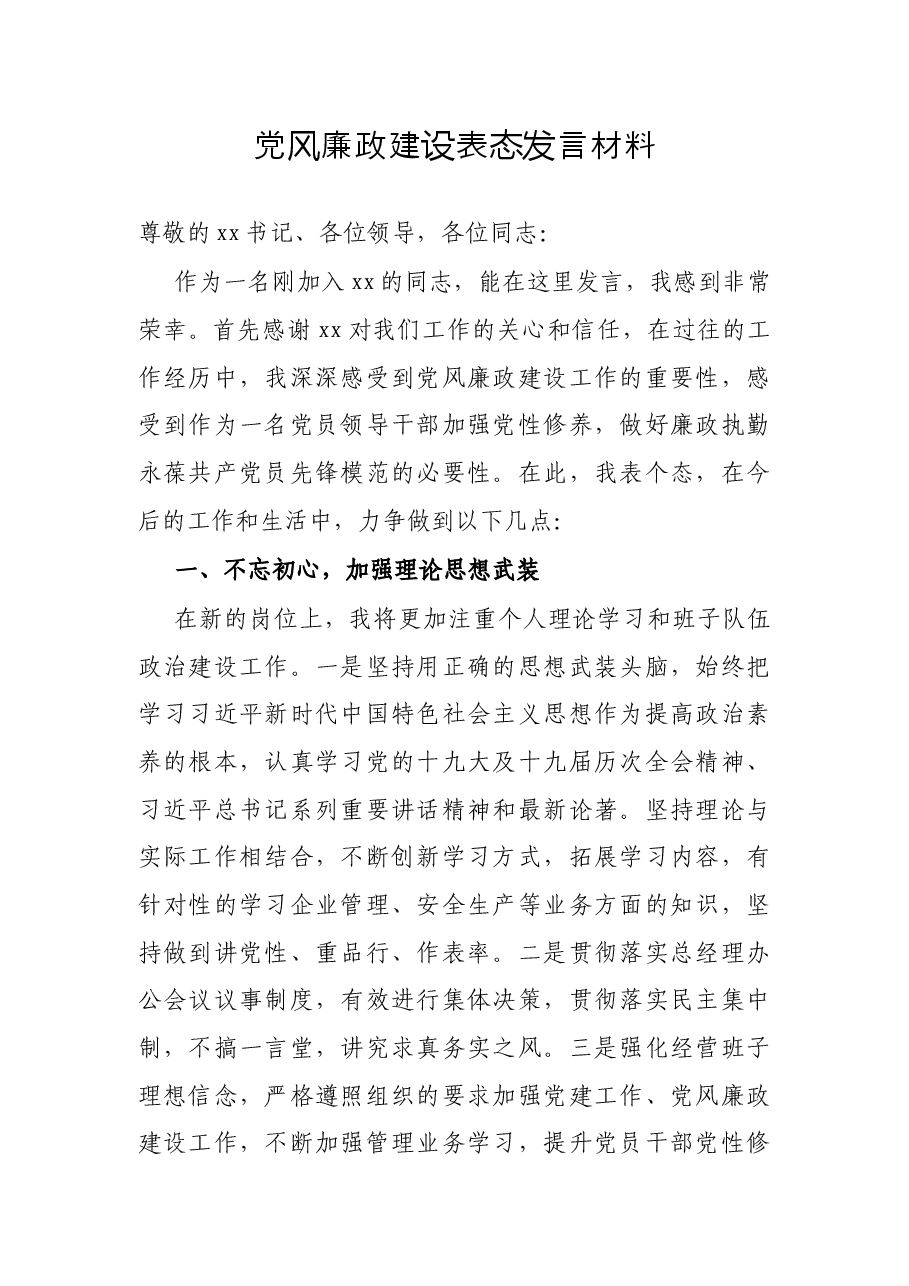 党风廉政建设表态发言材料

尊敬的xx书记、各位领导，各位同志:

作为一名刚加入xx的同志，能在这里发言，我感到非常荣幸。首先感谢xx对我们工作的关心和信任，在过往的工作经历中，我深深感受到党风廉政建设工作的重要性，感受到作为一名党员领导干部加强党性修养，做好廉政执勤永葆共产党员先锋模范的必要性。在此，我表个态，在今后的工作和生活中，力争做到以下几点:

一、不忘初心，加强理论思想武装

在新的岗位上，我将更加注重个人理论学习和班子队伍政治建设工作。一是坚持用正确的思想武装头脑，始终把学习习近平新时代中国特色社会主义思想作为提高政治素养的根本，认真学习党的十九大及十九届历次全会精神、习近平总书记系列重要讲话精神和最新论著。坚持理论与实际工作相结合，不断创新学习方式，拓展学习内容，有针对性的学习企业管理、安全生产等业务方面的知识，坚持做到讲党性、重品行、作表率。二是贯彻落实总经理办公会议议事制度，有效进行集体决策，贯彻落实民主集中制，不搞一言堂，讲究求真务实之风。三是强化经营班子理想信念，严格遵照组织的要求加强党建工作、党风廉政建设工作，不断加强管理业务学习，提升党员干部党性修